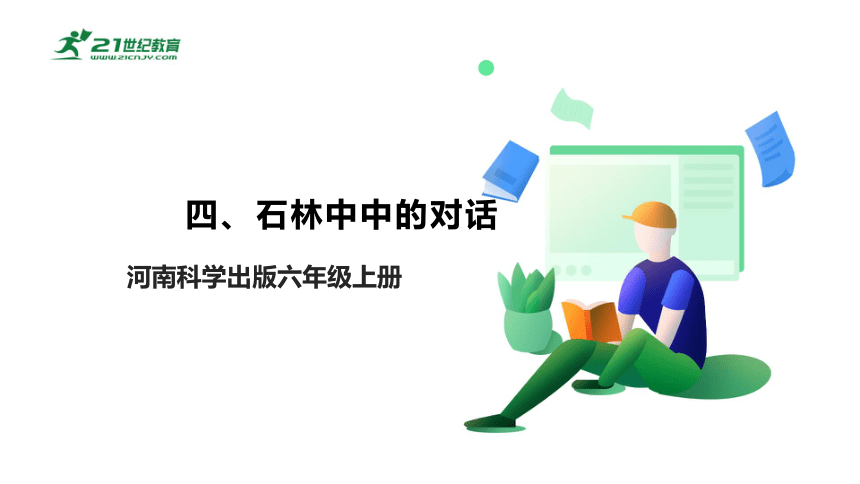 21世纪教育
www.21cnjy.com

四、石林中中的对话

河南科学出版六年级上册